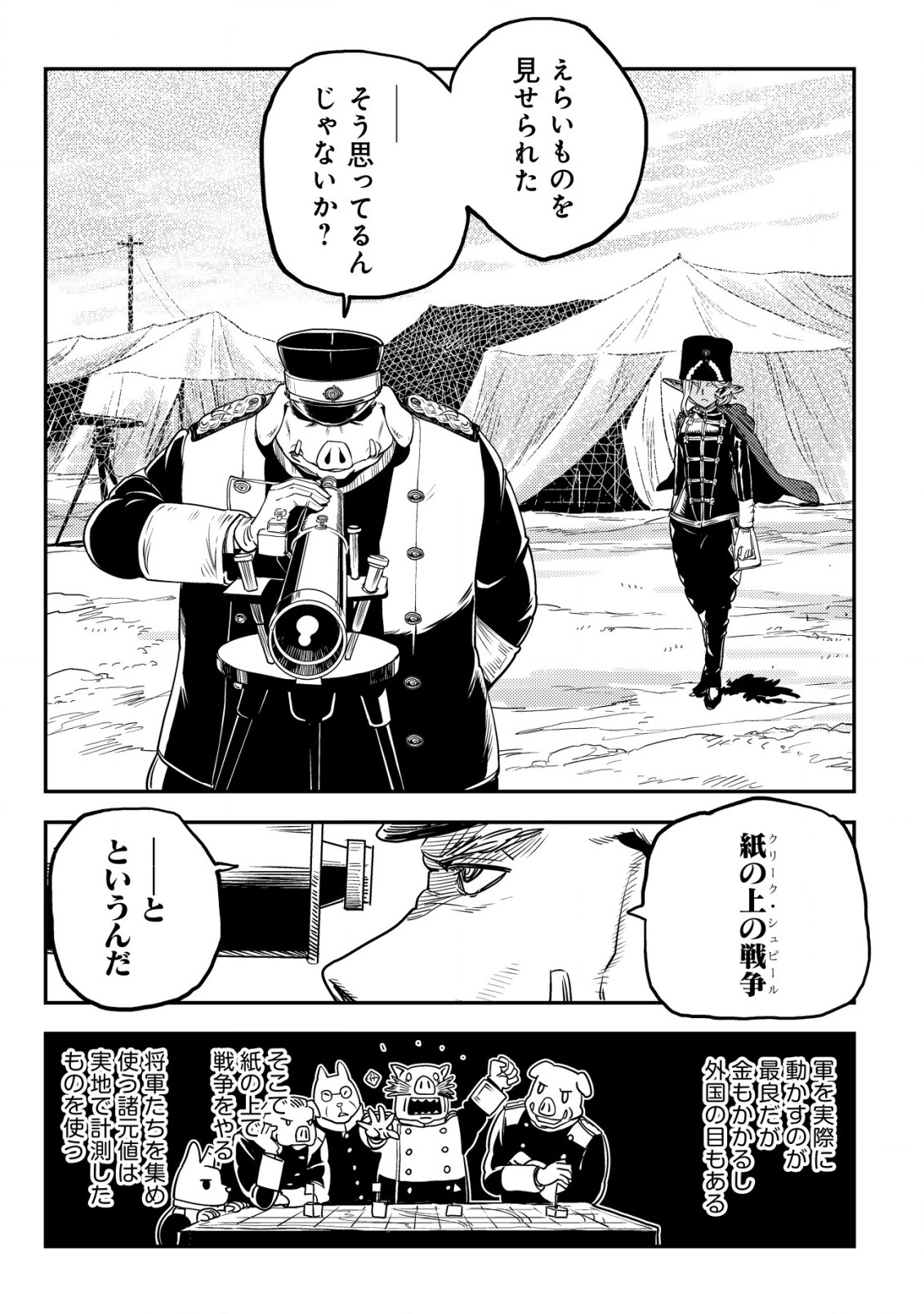 えらいものを見せられた

――そう思ってるんじゃないか？

紙の上の戦争（クリーク・シュピール）

――というんだ

軍を実際に動かすのが最良だが金もかかるし外国の目もある

そこで紙の上で戦争をやる

将軍たちを集め使う諸元値は実地で計測したものを使う